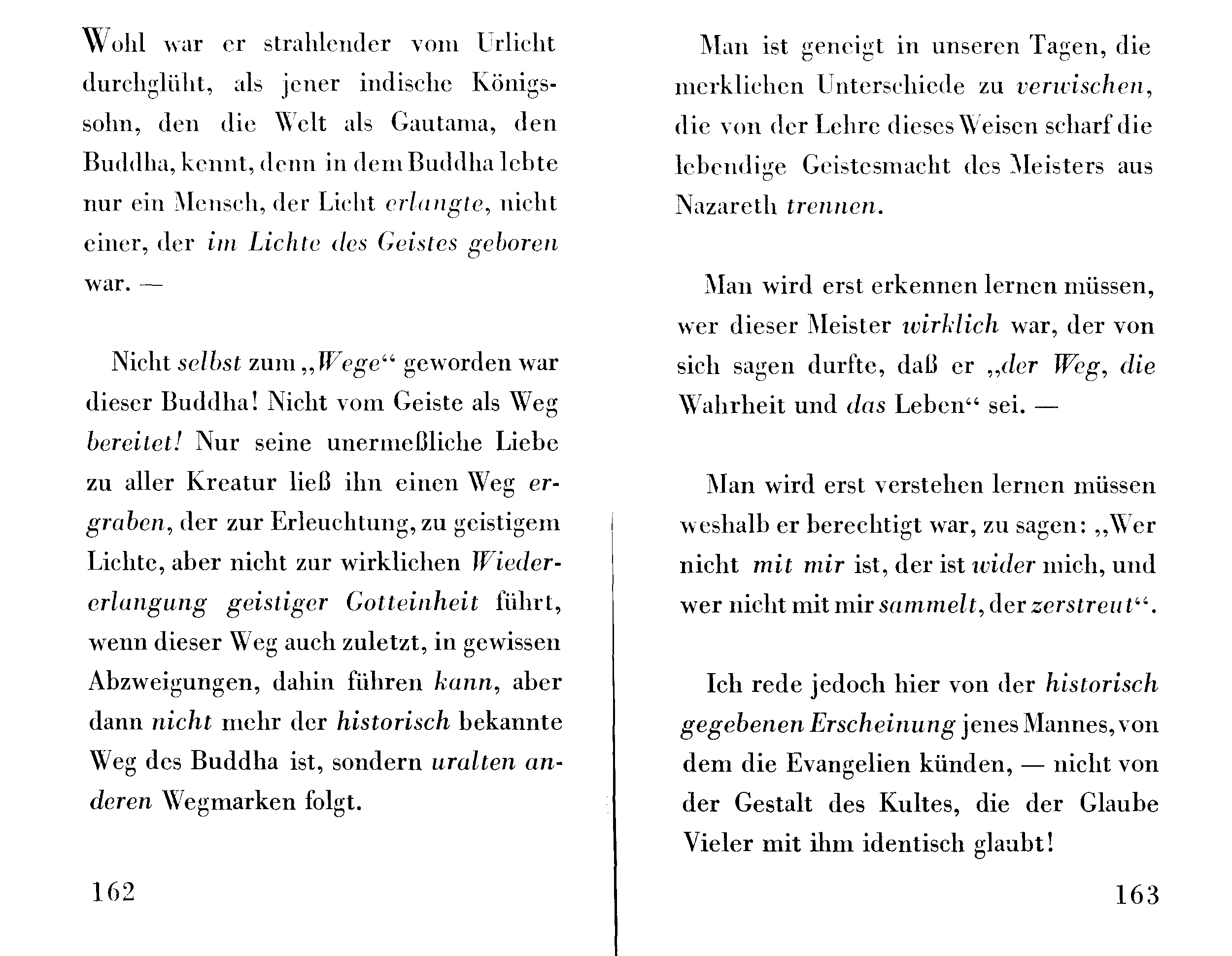 Wohl war er strahlender vom Urlicht durchglüht, als jener indische Königssohn, den die Welt als Gautama, den Buddha, kennt, denn in dem Buddha lebte nur ein Mensch, der Licht erlangte, nicht einer, der im Lichte des Geistes geboren war. —

Nicht selbst zum „Wege“ geworden war dieser Buddha! Nicht vom Geiste als Weg bereitet! Nur seine unermeßliche Liebe zu aller Kreatur ließ ihn einen Weg ergraben, der zur Erleuchtung, zu geistigem Lichte, aber nicht zur wirklichen Wiedererlangung geistiger Gotteinheit führt, wenn dieser Weg auch zuletzt, in gewissen Abzweigungen, dahin führen kann, aber dann nicht mehr der historisch bekannte Weg des Buddha ist, sondern uralten anderen Wegmarken folgt.

162

Man ist geneigt in unseren Tagen, die merklichen Unterschiede zu verwischen, die von der Lehre dieses Weisen scharf die lebendige Geistesmacht des Meisters aus Nazareth trennen.

Man wird erst erkennen lernen müssen, wer dieser Meister wirklich war, der von sich sagen durfte, daß er „der Weg, die Wahrheit und das Leben“ sei. —

Man wird erst verstehen lernen müssen weshalb er berechtigt war, zu sagen: „Wer nicht mit mir ist, der ist wider mich, und wer nicht mit mir sammelt, der zerstreut“.

Ich rede jedoch hier von der historisch gegebenen Erscheinung jenes Mannes, von dem die Evangelien künden, — nicht von der Gestalt des Kultes, die der Glaube Vieler mit ihm identisch glaubt!

163